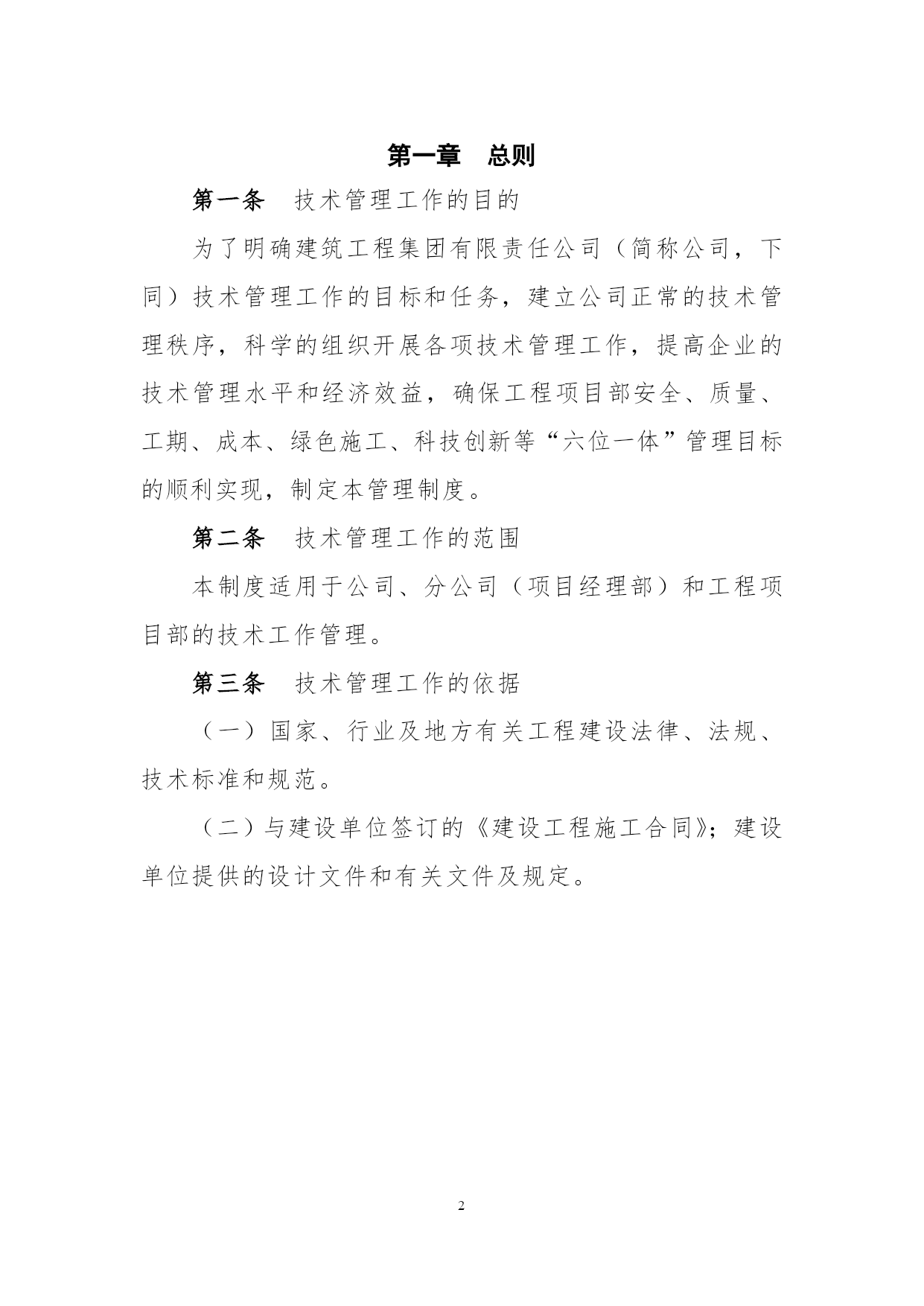 第一章　总则

第一条　技术管理工作的目的

为了明确建筑工程集团有限责任公司（简称公司，下同）技术管理工作的目标和任务，建立公司正常的技术管理秩序，科学的组织开展各项技术管理工作，提高企业的技术管理水平和经济效益，确保工程项目部安全、质量、工期、成本、绿色施工、科技创新等“六位一体”管理目标的顺利实现，制定本管理制度。

第二条　技术管理工作的范围

本制度适用于公司、分公司（项目经理部）和工程项目部的技术工作管理。

第三条　技术管理工作的依据

（一）国家、行业及地方有关工程建设法律、法规、技术标准和规范。

（二）与建设单位签订的《建设工程施工合同》；建设单位提供的设计文件和有关文件及规定。

2